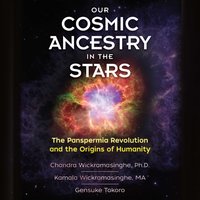 OUR
COSMIC
ANCESTRY
IN THE
STARS

The Panspermia Revolution and the Origins of Humanity

Chandra Wickramasinghe, Ph.D.

Kamala Wickramasinghe, MA

Gensuke Tokoro